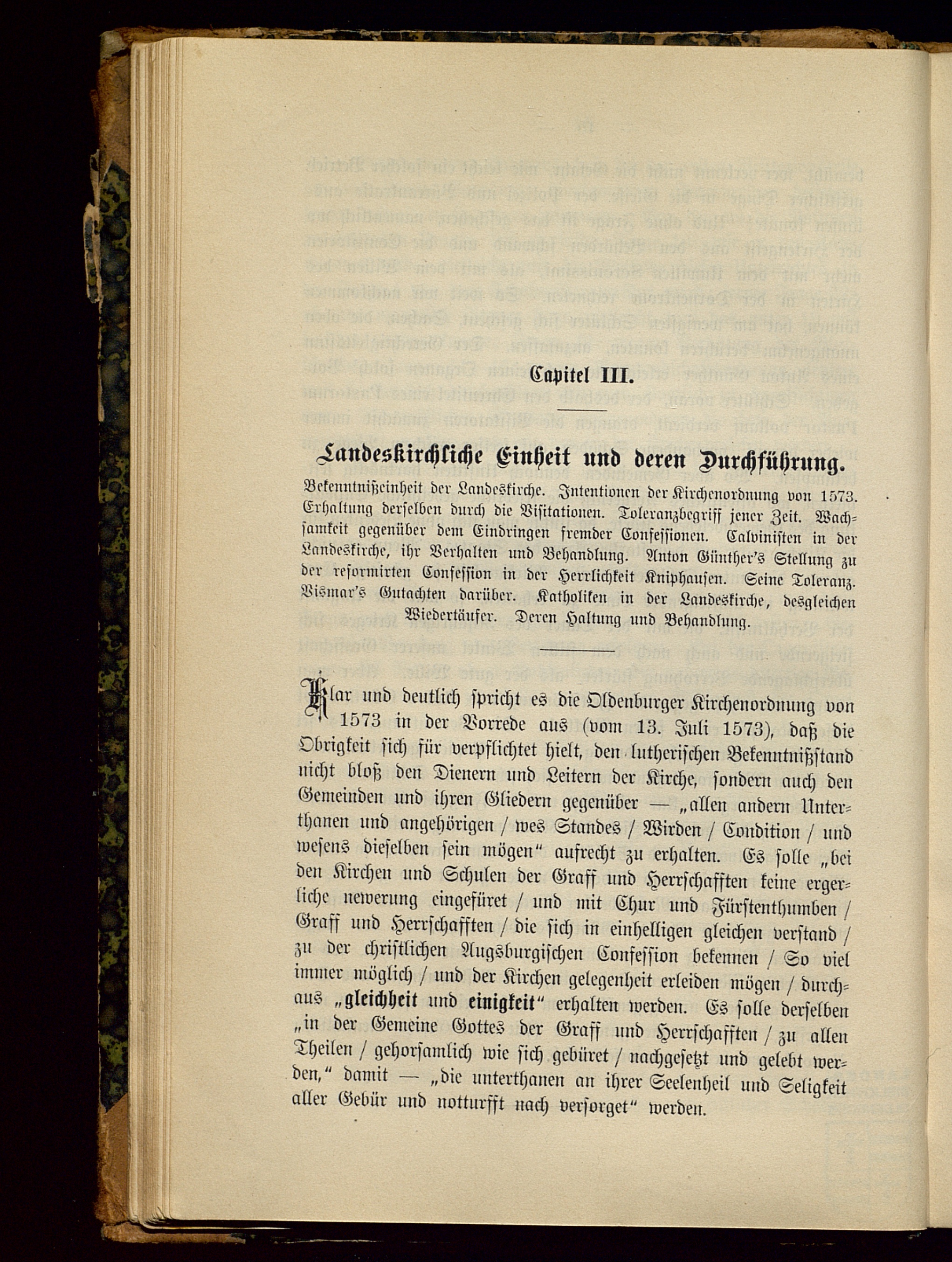 Capitel III.

Landeskirchliche Einheit und deren Durchführung.

Bekenntnißeinheit der Landeskirche. Intentionen der Kirchenordnung von 1573. Erhaltung derselben durch die Visitationen. Toleranzbegriff jener Zeit. Wachsamkeit gegenüber dem Eindringen fremder Confessionen. Calvinisten in der Landeskirche, ihr Verhalten und Behandlung. Anton Günther's Stellung zu der reformirten Confession in der Herrlichkeit Kniphausen. Seine Toleranz. Vismar's Gutachten darüber. Katholiken in der Landeskirche, desgleichen Wiedertäufer. Deren Haltung und Behandlung.

Klar und deutlich spricht es die Oldenburger Kirchenordnung von 1573 in der Vorrede aus (vom 13. Juli 1573), daß die Obrigkeit sich für verpflichtet hielt, den lutherischen Bekenntnißstand nicht bloß den Dienern und Leitern der Kirche, sondern auch den Gemeinden und ihren Gliedern gegenüber — „allen andern Unterthanen und angehörigen / wes Standes / Wirden / Condition / und wesens dieselben sein mögen“ aufrecht zu erhalten. Es solle „bei den Kirchen und Schulen der Graff und Herrschafften keine ergerliche newerung eingefüret / und mit Chur und Fürstenthumben / Graff und Herrschafften / die sich in einhelligen gleichen verstand / zu der christlichen Augsburgischen Confession bekennen / So viel immer möglich / und der Kirchen gelegenheit erleiden mögen / durchaus „gleichheit und einigkeit“ erhalten werden. Es solle derselben „in der Gemeine Gottes der Graff und Herrschafften / zu allen Theilen / gehorsamlich wie sich gebüret / nachgesetzt und gelebt werden,“ damit — „die unterthanen an ihrer Seelenheil und Seligkeit aller Gebür und notturfft nach versorget“ werden.